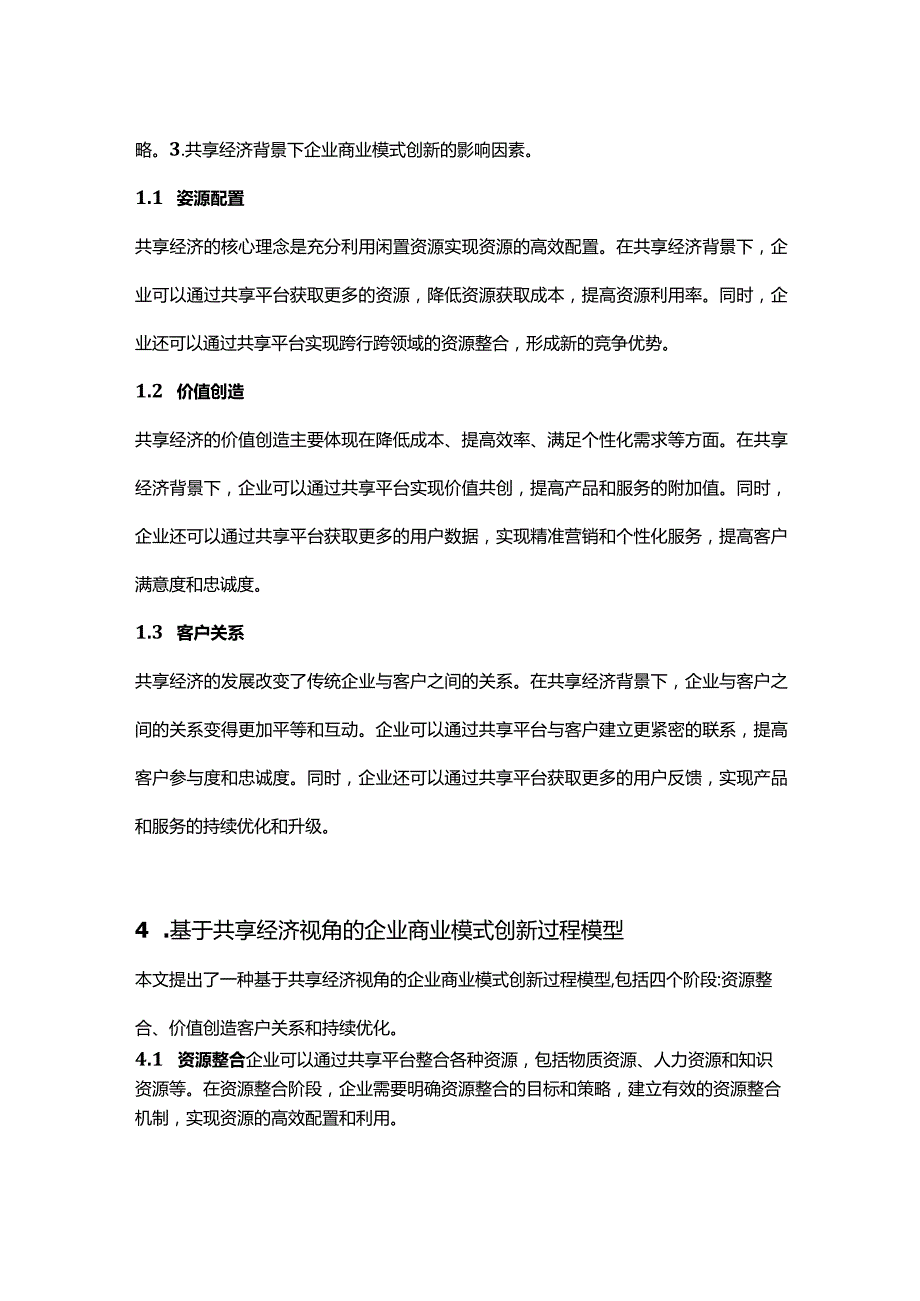 略。3.共享经济背景下企业商业模式创新的影响因素。

1.1 资源配置

共享经济的核心理念是充分利用闲置资源实现资源的高效配置。在共享经济背景下，企业可以通过共享平台获取更多的资源，降低资源获取成本，提高资源利用率。同时，企业还可以通过共享平台实现跨行跨领域的资源整合，形成新的竞争优势。

1.2 价值创造

共享经济的价值创造主要体现在降低成本、提高效率、满足个性化需求等方面。在共享经济背景下，企业可以通过共享平台实现价值共创，提高产品和服务的附加值。同时，企业还可以通过共享平台获取更多的用户数据，实现精准营销和个性化服务，提高客户满意度和忠诚度。

1.3 客户关系

共享经济的发展改变了传统企业与客户之间的关系。在共享经济背景下，企业与客户之间的关系变得更加平等和互动。企业可以通过共享平台与客户建立更紧密的联系，提高客户参与度和忠诚度。同时，企业还可以通过共享平台获取更多的用户反馈，实现产品和服务的持续优化和升级。

4 .基于共享经济视角的企业商业模式创新过程模型

本文提出了一种基于共享经济视角的企业商业模式创新过程模型,包括四个阶段:资源整合、价值创造客户关系和持续优化。

4.1 资源整合企业可以通过共享平台整合各种资源，包括物质资源、人力资源和知识资源等。在资源整合阶段，企业需要明确资源整合的目标和策略，建立有效的资源整合机制，实现资源的高效配置和利用。